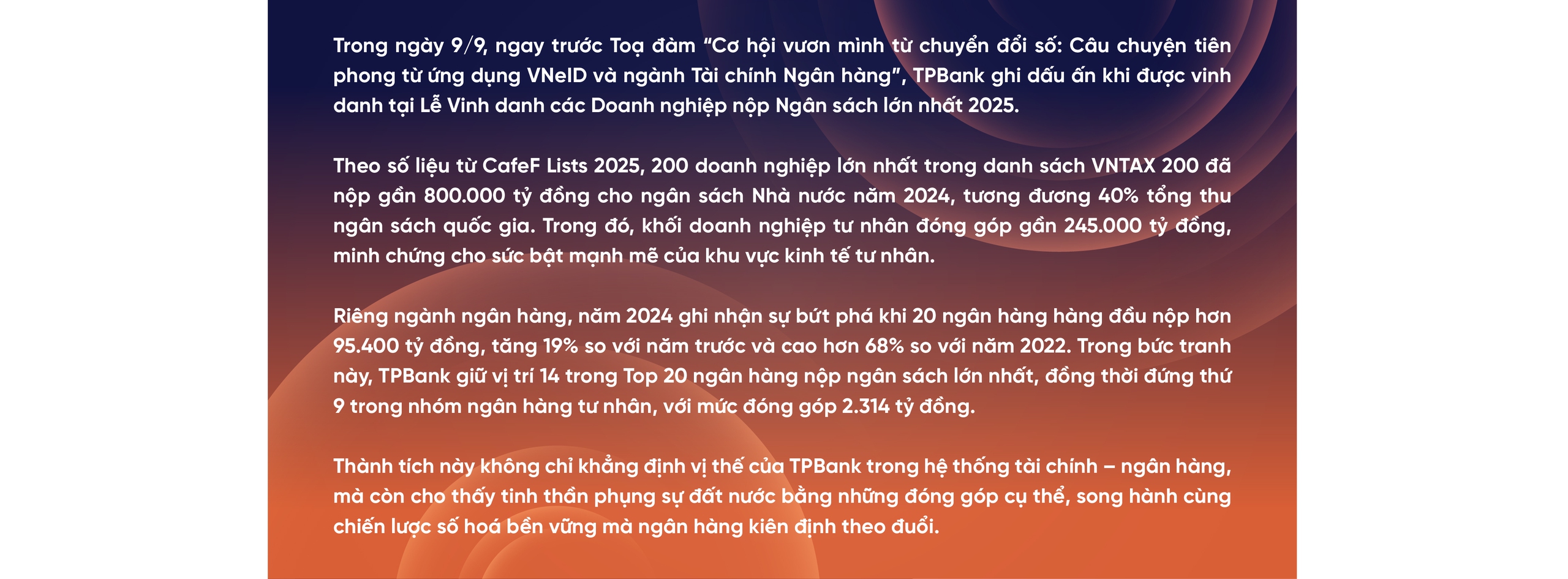 Trong ngày 9/9, ngay trước Toạ đàm “Cơ hội vươn mình từ chuyển đổi số: Câu chuyện tiên phong từ ứng dụng VNeID và ngành Tài chính Ngân hàng”, TPBank ghi dấu ấn khi được vinh danh tại Lễ Vinh danh các Doanh nghiệp nộp Ngân sách lớn nhất 2025.

Theo số liệu từ CafeF Lists 2025, 200 doanh nghiệp lớn nhất trong danh sách VNTAX 200 đã nộp gần 800.000 tỷ đồng cho ngân sách Nhà nước năm 2024, tương đương 40% tổng thu ngân sách quốc gia. Trong đó, khối doanh nghiệp tư nhân đóng góp gần 245.000 tỷ đồng, minh chứng cho sức bật mạnh mẽ của khu vực kinh tế tư nhân.

Riêng ngành ngân hàng, năm 2024 ghi nhận sự bứt phá khi 20 ngân hàng hàng đầu nộp hơn 95.400 tỷ đồng, tăng 19% so với năm trước và cao hơn 68% so với năm 2022. Trong bức tranh này, TPBank giữ vị trí 14 trong Top 20 ngân hàng nộp ngân sách lớn nhất, đồng thời đứng thứ 9 trong nhóm ngân hàng tư nhân, với mức đóng góp 2.314 tỷ đồng.

Thành tích này không chỉ khẳng định vị thế của TPBank trong hệ thống tài chính – ngân hàng, mà còn cho thấy tinh thần phụng sự đất nước bằng những đóng góp cụ thể, song hành cùng chiến lược số hoá bền vững mà ngân hàng kiên định theo đuổi.